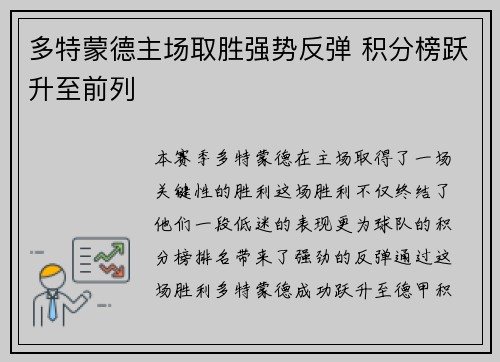 多特蒙德主场取胜强势反弹 积分榜跃升至前列

本赛季多特蒙德在主场取得了一场关键性的胜利这场胜利不仅终结了他们一段低迷的表现更为球队的积分榜排名带来了强劲的反弹通过这场胜利多特蒙德成功跃升至德甲积